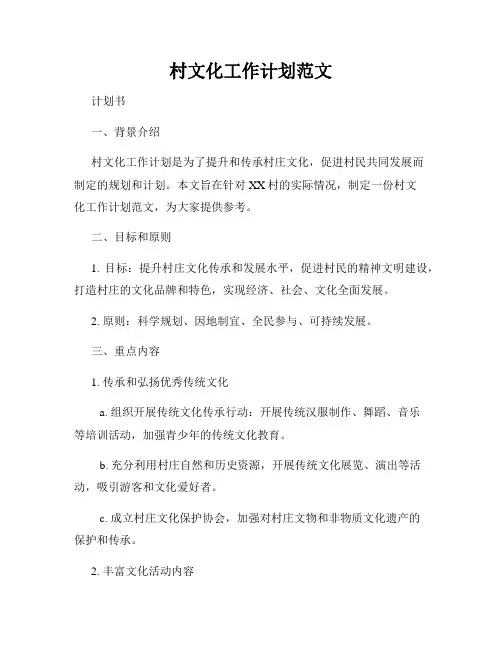 村文化工作计划范文

计划书

一、背景介绍

村文化工作计划是为了提升和传承村庄文化，促进村民共同发展而制定的规划和计划。本文旨在针对XX村的实际情况，制定一份村文化工作计划范文，为大家提供参考。

二、目标和原则

1. 目标：提升村庄文化传承和发展水平，促进村民的精神文明建设，打造村庄的文化品牌和特色，实现经济、社会、文化全面发展。

2. 原则：科学规划、因地制宜、全民参与、可持续发展。

三、重点内容

1. 传承和弘扬优秀传统文化

a. 组织开展传统文化传承行动：开展传统汉服制作、舞蹈、音乐等培训活动，加强青少年的传统文化教育。

b. 充分利用村庄自然和历史资源，开展传统文化展览、演出等活动，吸引游客和文化爱好者。

c. 成立村庄文化保护协会，加强对村庄文物和非物质文化遗产的保护和传承。

2. 丰富文化活动内容